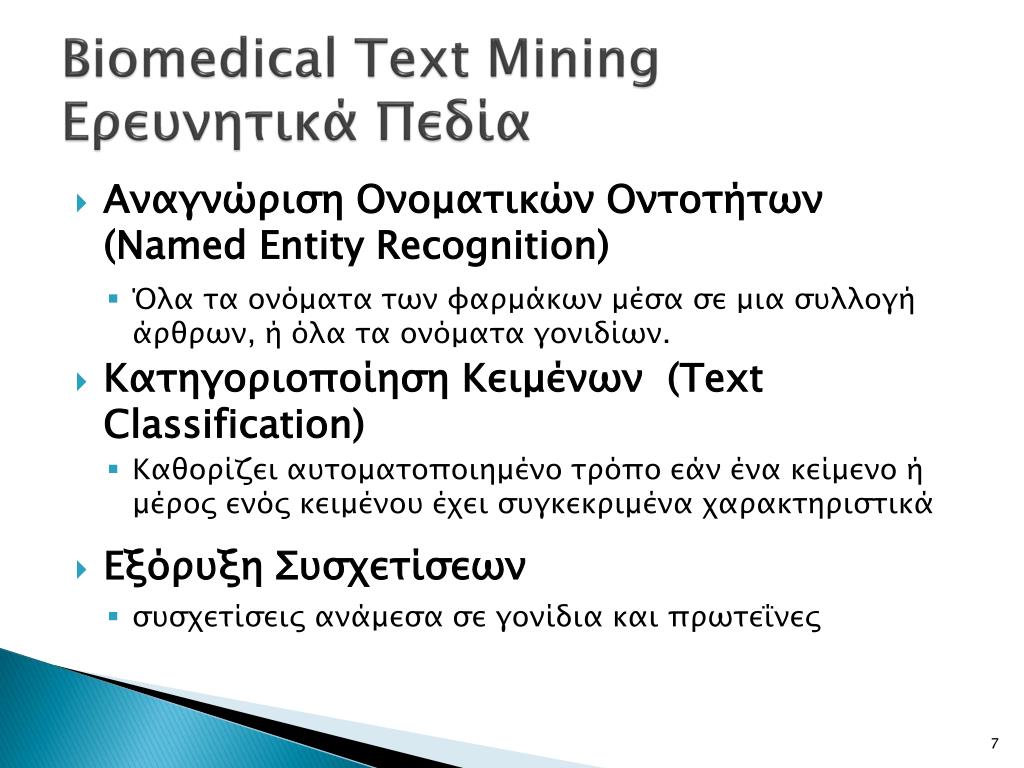 Biomedical Text Mining
Ερευνητικά Πεδία

Αναγνώριση Ονοματικών Οντοτήτων (Named Entity Recognition)

Όλα τα ονόματα των φαρμάκων μέσα σε μια συλλογή άρθρων, ή όλα τα ονόματα γονιδίων.

Κατηγοριοποίηση Κειμένων (Text Classification)

Καθορίζει αυτοματοποιημένο τρόπο εάν ένα κείμενο ή μέρος ενός κειμένου έχει συγκεκριμένα χαρακτηριστικά

Εξόρυξη Συσχετίσεων

συσχετίσεις ανάμεσα σε γονίδια και πρωτεΐνες

7